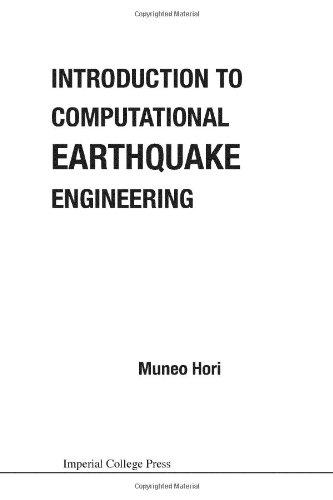 Copyrighted Material

INTRODUCTION TO COMPUTATIONAL EARTHQUAKE ENGINEERING

Muneo Hori

Imperial College Press

Copyrighted Material